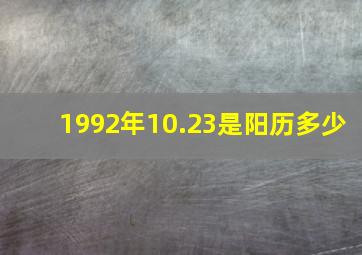 1992年10.23是阳历多少